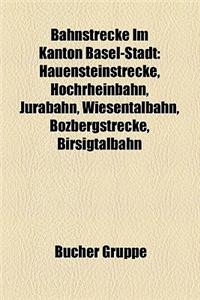 Bahnstrecke Im Kanton Basel-Stadt: Hauensteinstrecke, Hochrheinbahn, Jurabahn, Wiesentalbahn, Bozbergstrecke, Birsigtalbahn

Bucher Gruppe